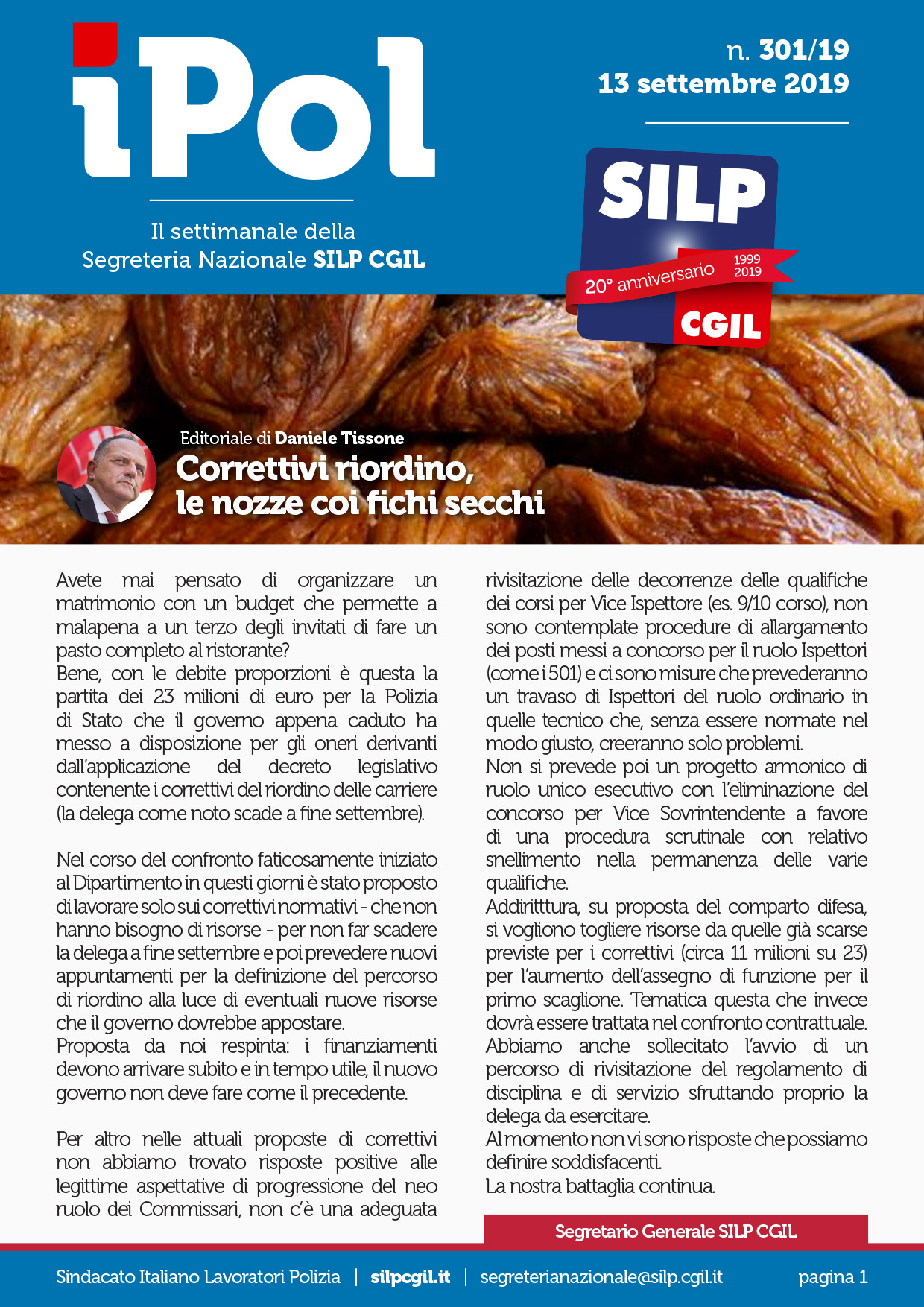 iPol

Il settimanale della
Segreteria Nazionale SILP CGIL

n. 301/19
13 settembre 2019

SILP
20° anniversario
1999
2019
CGIL

Editoriale di Daniele Tissone
Correttivi riordino, le nozze coi fichi secchi

Avete mai pensato di organizzare un matrimonio con un budget che permette a malapena a un terzo degli invitati di fare un pasto completo al ristorante?
Bene, con le debite proporzioni è questa la partita dei 23 milioni di euro per la Polizia di Stato che il governo appena caduto ha messo a disposizione per gli oneri derivanti dall'applicazione del decreto legislativo contenente i correttivi del riordino delle carriere (la delega come noto scade a fine settembre).

Nel corso del confronto faticosamente iniziato al Dipartimento in questi giorni è stato proposto di lavorare solo sui correttivi normativi - che non hanno bisogno di risorse - per non far scadere la delega a fine settembre e poi prevedere nuovi appuntamenti per la definizione del percorso di riordino alla luce di eventuali nuove risorse che il governo dovrebbe appostare.
Proposta da noi respinta: i finanziamenti devono arrivare subito e in tempo utile, il nuovo governo non deve fare come il precedente.

Per altro nelle attuali proposte di correttivi non abbiamo trovato risposte positive alle legittime aspettative di progressione del neo ruolo dei Commissari, non c'è una adeguata rivisitazione delle decorrenze delle qualifiche dei corsi per Vice Ispettore (es. 9/10 corso), non sono contemplate procedure di allargamento dei posti messi a concorso per il ruolo Ispettori (come i 501) e ci sono misure che prevederanno un travaso di Ispettori del ruolo ordinario in quelle tecnico che, senza essere normate nel modo giusto, creeranno solo problemi.
Non si prevede poi un progetto armonico di ruolo unico esecutivo con l'eliminazione del concorso per Vice Sovrintendente a favore di una procedura scrutinale con relativo snellimento nella permanenza delle varie qualifiche.
Addiritttura, su proposta del comparto difesa, si vogliono togliere risorse da quelle già scarse previste per i correttivi (circa 11 milioni su 23) per l'aumento dell'assegno di funzione per il primo scaglione. Tematica questa che invece dovrà essere trattata nel confronto contrattuale.
Abbiamo anche sollecitato l'avvio di un percorso di rivisitazione del regolamento di disciplina e di servizio sfruttando proprio la delega da esercitare.
Al momento non vi sono risposte che possiamo definire soddisfacenti.
La nostra battaglia continua.

Segretario Generale SILP CGIL

Sindacato Italiano Lavoratori Polizia | silpcgil.it | segreterianazionale@silp.cgil.it pagina 1